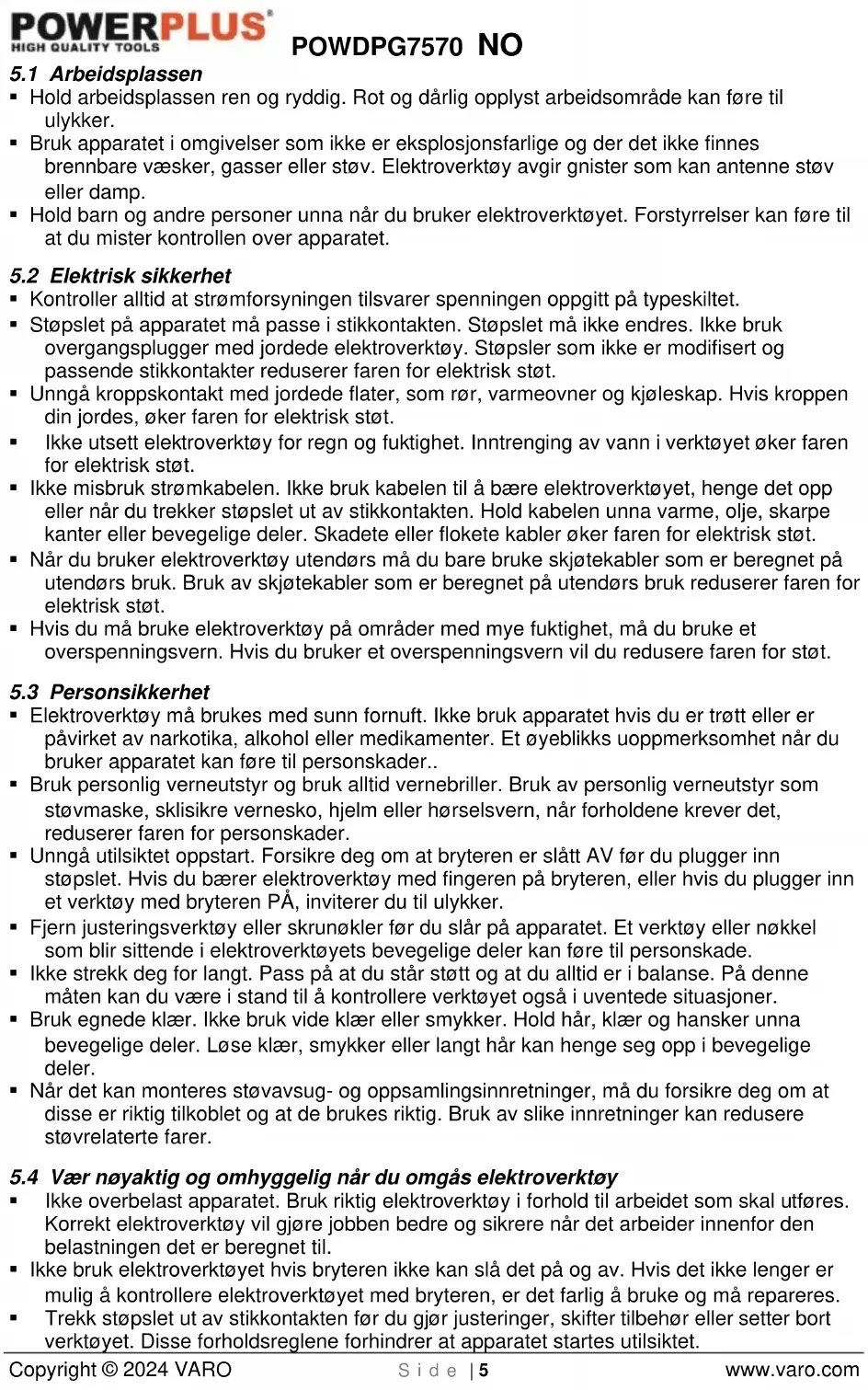 POWERPLUS®
HIGH QUALITY TOOLS
POWDPG7570 NO

5.1 Arbeidsplassen
▪ Hold arbeidsplassen ren og ryddig. Rot og dårlig opplyst arbeidsområde kan føre til ulykker.
▪ Bruk apparatet i omgivelser som ikke er eksplosjonsfarlige og der det ikke finnes brennbare væsker, gasser eller støv. Elektroverktøy avgir gnister som kan antenne støv eller damp.
▪ Hold barn og andre personer unna når du bruker elektroverktøyet. Forstyrrelser kan føre til at du mister kontrollen over apparatet.

5.2 Elektrisk sikkerhet
▪ Kontroller alltid at strømforsyningen tilsvarer spenningen oppgitt på typeskiltet.
▪ Støpslet på apparatet må passe i stikkontakten. Støpslet må ikke endres. Ikke bruk overgangsplugger med jordede elektroverktøy. Støpsler som ikke er modifisert og passende stikkontakter reduserer faren for elektrisk støt.
▪ Unngå kroppskontakt med jordede flater, som rør, varmeovner og kjøleskap. Hvis kroppen din jordes, øker faren for elektrisk støt.
▪ Ikke utsett elektroverktøy for regn og fuktighet. Inntrenging av vann i verktøyet øker faren for elektrisk støt.
▪ Ikke misbruk strømkabelen. Ikke bruk kabelen til å bære elektroverktøyet, henge det opp eller når du trekker støpslet ut av stikkontakten. Hold kabelen unna varme, olje, skarpe kanter eller bevegelige deler. Skadete eller flokete kabler øker faren for elektrisk støt.
▪ Når du bruker elektroverktøy utendørs må du bare bruke skjøtekabler som er beregnet på utendørs bruk. Bruk av skjøtekabler som er beregnet på utendørs bruk reduserer faren for elektrisk støt.
▪ Hvis du må bruke elektroverktøy på områder med mye fuktighet, må du bruke et overspenningsvern. Hvis du bruker et overspenningsvern vil du redusere faren for støt.

5.3 Personsikkerhet
▪ Elektroverktøy må brukes med sunn fornuft. Ikke bruk apparatet hvis du er trøtt eller er påvirket av narkotika, alkohol eller medikamenter. Et øyeblikks uoppmerksomhet når du bruker apparatet kan føre til personskader..
▪ Bruk personlig verneutstyr og bruk alltid vernebriller. Bruk av personlig verneutstyr som støvmaske, sklisikre vernesko, hjelm eller hørselsvern, når forholdene krever det, reduserer faren for personskader.
▪ Unngå utilsiktet oppstart. Forsikre deg om at bryteren er slått AV før du plugger inn støpslet. Hvis du bærer elektroverktøy med fingeren på bryteren, eller hvis du plugger inn et verktøy med bryteren PÅ, inviterer du til ulykker.
▪ Fjern justeringsverktøy eller skrunøkler før du slår på apparatet. Et verktøy eller nøkkel som blir sittende i elektroverktøyets bevegelige deler kan føre til personskade.
▪ Ikke strekk deg for langt. Pass på at du står støtt og at du alltid er i balanse. På denne måten kan du være i stand til å kontrollere verktøyet også i uventede situasjoner.
▪ Bruk egnede klær. Ikke bruk vide klær eller smykker. Hold hår, klær og hansker unna bevegelige deler. Løse klær, smykker eller langt hår kan henge seg opp i bevegelige deler.
▪ Når det kan monteres støvavsug- og oppsamlingsinnretninger, må du forsikre deg om at disse er riktig tilkoblet og at de brukes riktig. Bruk av slike innretninger kan redusere støvrelaterte farer.

5.4 Vær nøyaktig og omhyggelig når du omgås elektroverktøy
▪ Ikke overbelast apparatet. Bruk riktig elektroverktøy i forhold til arbeidet som skal utføres. Korrekt elektroverktøy vil gjøre jobben bedre og sikrere når det arbeider innenfor den belastningen det er beregnet til.
▪ Ikke bruk elektroverktøyet hvis bryteren ikke kan slå det på og av. Hvis det ikke lenger er mulig å kontrollere elektroverktøyet med bryteren, er det farlig å bruke og må repareres.
▪ Trekk støpslet ut av stikkontakten før du gjør justeringer, skifter tilbehør eller setter bort verktøyet. Disse forholdsreglene forhindrer at apparatet startes utilsiktet.

Copyright © 2024 VARO Side | 5 www.varo.com